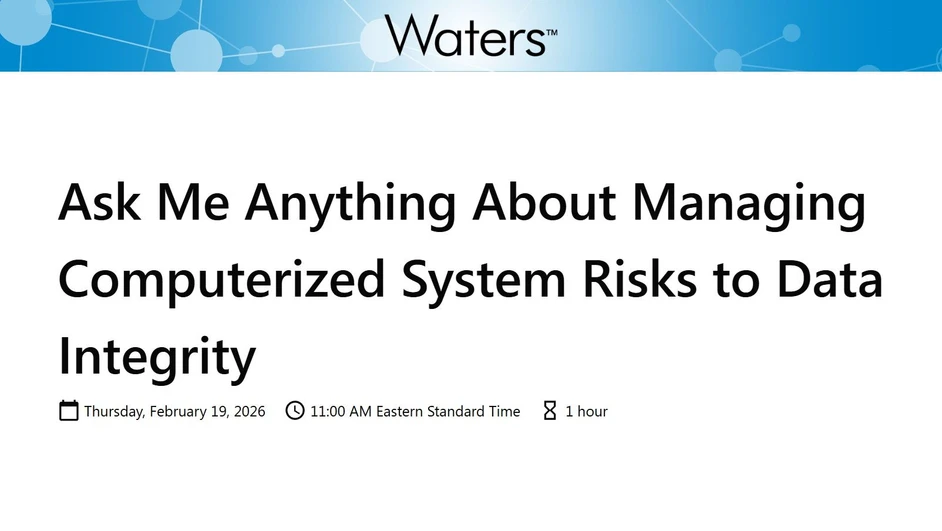 Waters™

Ask Me Anything About Managing Computerized System Risks to Data Integrity

Thursday, February 19, 2026 11:00 AM Eastern Standard Time 1 hour